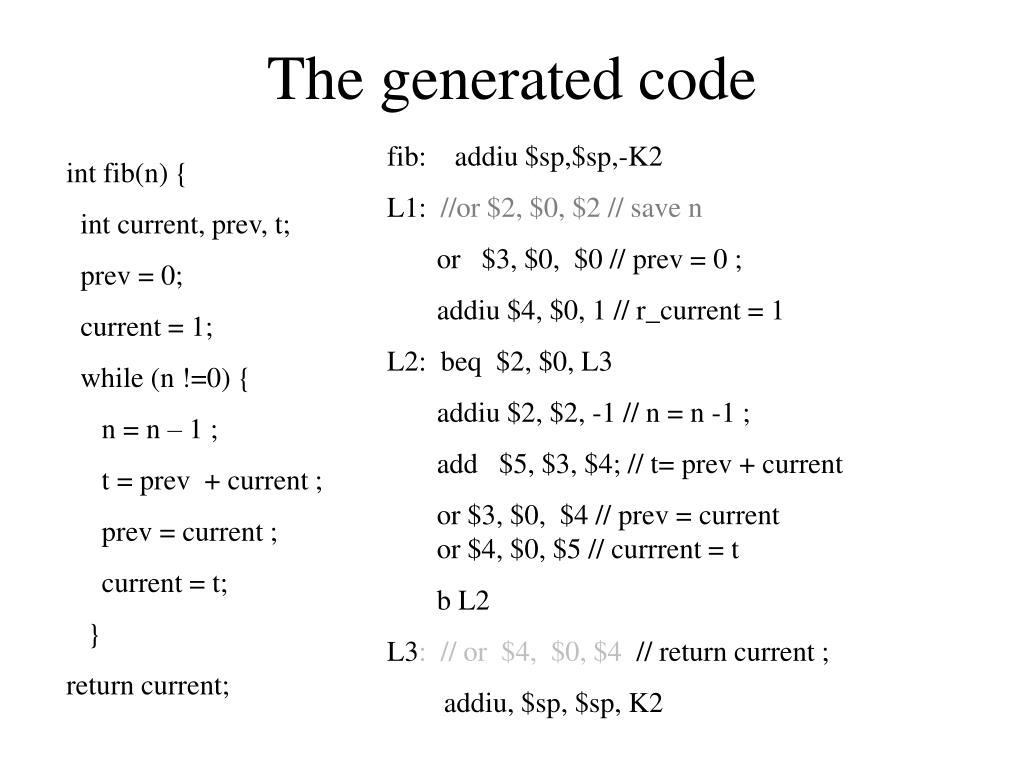 The generated code

int fib(n) {
int current, prev, t;
prev = 0;
current = 1;
while (n !=0) {
n = n – 1 ;
t = prev + current ;
prev = current ;
current = t;
}
return current;

fib: addiu \$sp,\$sp,-K2
L1: //or \$2, \$0, \$2 // save n
or \$3, \$0, \$0 // prev = 0 ;
addiu \$4, \$0, 1 // r_current = 1
L2: beq \$2, \$0, L3
addiu \$2, \$2, -1 // n = n -1 ;
add \$5, \$3, \$4; // t= prev + current
or \$3, \$0, \$4 // prev = current
or \$4, \$0, \$5 // currrent = t
b L2
L3: // or \$4, \$0, \$4 // return current ;
addiu, \$sp, \$sp, K2